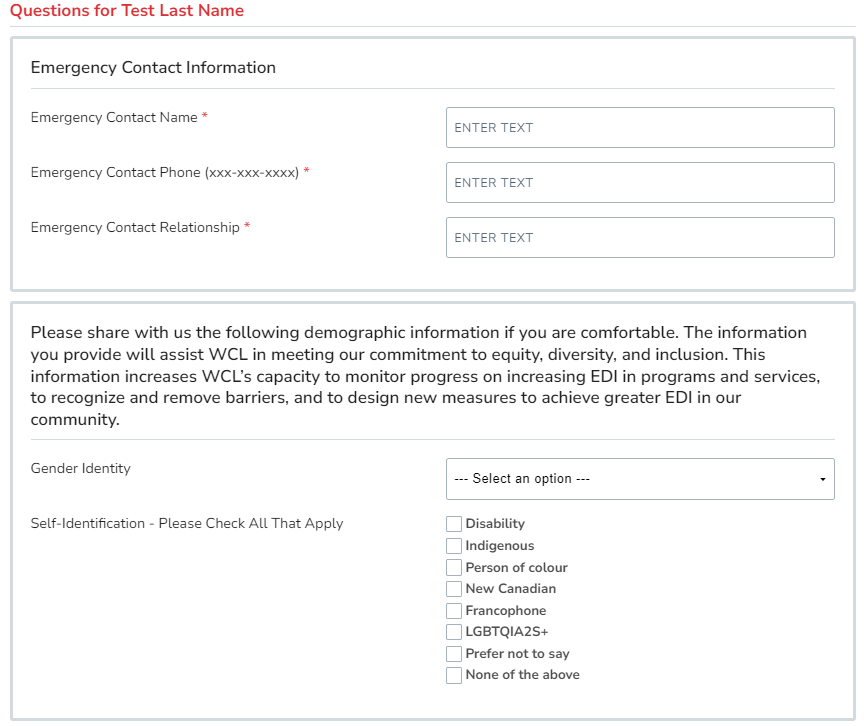 Questions for Test Last Name

Emergency Contact Information

Emergency Contact Name *

ENTER TEXT

Emergency Contact Phone (xxx-xxx-xxxx) *

ENTER TEXT

Emergency Contact Relationship *

ENTER TEXT

Please share with us the following demographic information if you are comfortable. The information you provide will assist WCL in meeting our commitment to equity, diversity, and inclusion. This information increases WCL's capacity to monitor progress on increasing EDI in programs and services, to recognize and remove barriers, and to design new measures to achieve greater EDI in our community.

Gender Identity

--- Select an option ---

Self-Identification - Please Check All That Apply

Disability
Indigenous
Person of colour
New Canadian
Francophone
LGBTQIA2S+
Prefer not to say
None of the above